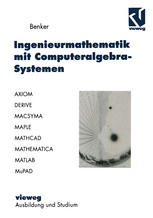 vieweg

Benker

Ingenieurmathematik mit Computeralgebra-Systemen

AXIOM
DERIVE
MACSYMA
MAPLE
MATHCAD
MATHEMATICA
MATLAB
MuPAD

vieweg
Ausbildung und Studium